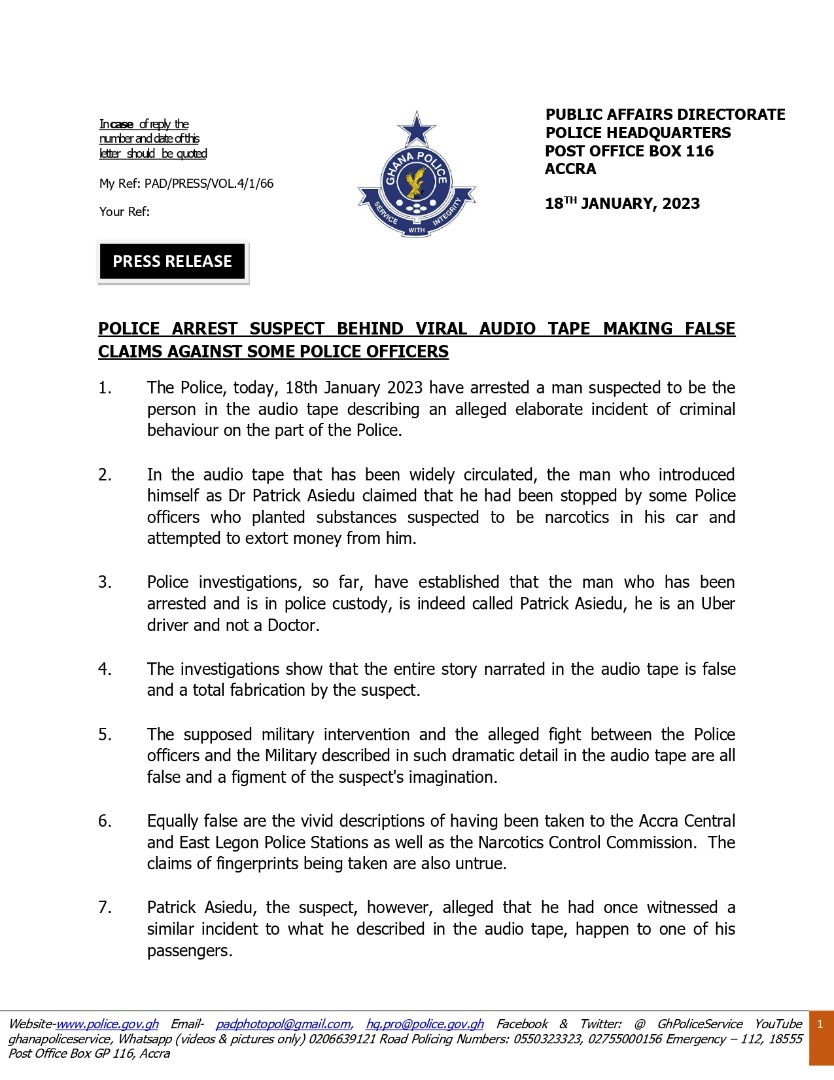 In case of reply the number and date of this letter should be quoted

My Ref: PAD/PRESS/VOL.4/1/66

Your Ref:

GHANA POLICE
SERVICE WITH INTEGRITY

PUBLIC AFFAIRS DIRECTORATE
POLICE HEADQUARTERS
POST OFFICE BOX 116
ACCRA

18$^{TH}$ JANUARY, 2023

PRESS RELEASE

POLICE ARREST SUSPECT BEHIND VIRAL AUDIO TAPE MAKING FALSE CLAIMS AGAINST SOME POLICE OFFICERS

1. The Police, today, 18th January 2023 have arrested a man suspected to be the person in the audio tape describing an alleged elaborate incident of criminal behaviour on the part of the Police.

2. In the audio tape that has been widely circulated, the man who introduced himself as Dr Patrick Asiedu claimed that he had been stopped by some Police officers who planted substances suspected to be narcotics in his car and attempted to extort money from him.

3. Police investigations, so far, have established that the man who has been arrested and is in police custody, is indeed called Patrick Asiedu, he is an Uber driver and not a Doctor.

4. The investigations show that the entire story narrated in the audio tape is false and a total fabrication by the suspect.

5. The supposed military intervention and the alleged fight between the Police officers and the Military described in such dramatic detail in the audio tape are all false and a figment of the suspect's imagination.

6. Equally false are the vivid descriptions of having been taken to the Accra Central and East Legon Police Stations as well as the Narcotics Control Commission. The claims of fingerprints being taken are also untrue.

7. Patrick Asiedu, the suspect, however, alleged that he had once witnessed a similar incident to what he described in the audio tape, happen to one of his passengers.

Website-www.police.gov.gh Email- padphotopol@gmail.com, hq.pro@police.gov.gh Facebook & Twitter: @ GhPoliceService YouTube ghanapoliceservice, Whatsapp (videos & pictures only) 0206639121 Road Policing Numbers: 0550323323, 02755000156 Emergency – 112, 18555 Post Office Box GP 116, Accra

1